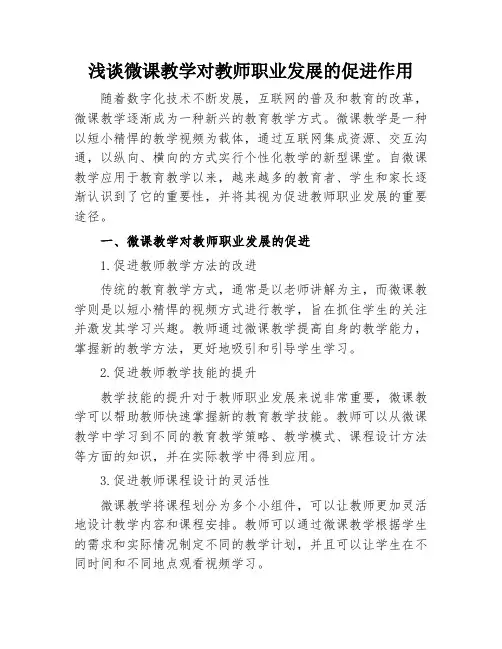 浅谈微课教学对教师职业发展的促进作用

随着数字化技术不断发展，互联网的普及和教育的改革，微课教学逐渐成为一种新兴的教育教学方式。微课教学是一种以短小精悍的教学视频为载体，通过互联网集成资源、交互沟通，以纵向、横向的方式实行个性化教学的新型课堂。自微课教学应用于教育教学以来，越来越多的教育者、学生和家长逐渐认识到了它的重要性，并将其视为促进教师职业发展的重要途径。

一、微课教学对教师职业发展的促进

1.促进教师教学方法的改进

传统的教育教学方式，通常是以老师讲解为主，而微课教学则是以短小精悍的视频方式进行教学，旨在抓住学生的关注并激发其学习兴趣。教师通过微课教学提高自身的教学能力，掌握新的教学方法，更好地吸引和引导学生学习。

2.促进教师教学技能的提升

教学技能的提升对于教师职业发展来说非常重要，微课教学可以帮助教师快速掌握新的教育教学技能。教师可以从微课教学中学习到不同的教育教学策略、教学模式、课程设计方法等方面的知识，并在实际教学中得到应用。

3.促进教师课程设计的灵活性

微课教学将课程划分为多个小组件，可以让教师更加灵活地设计教学内容和课程安排。教师可以通过微课教学根据学生的需求和实际情况制定不同的教学计划，并且可以让学生在不同时间和不同地点观看视频学习。